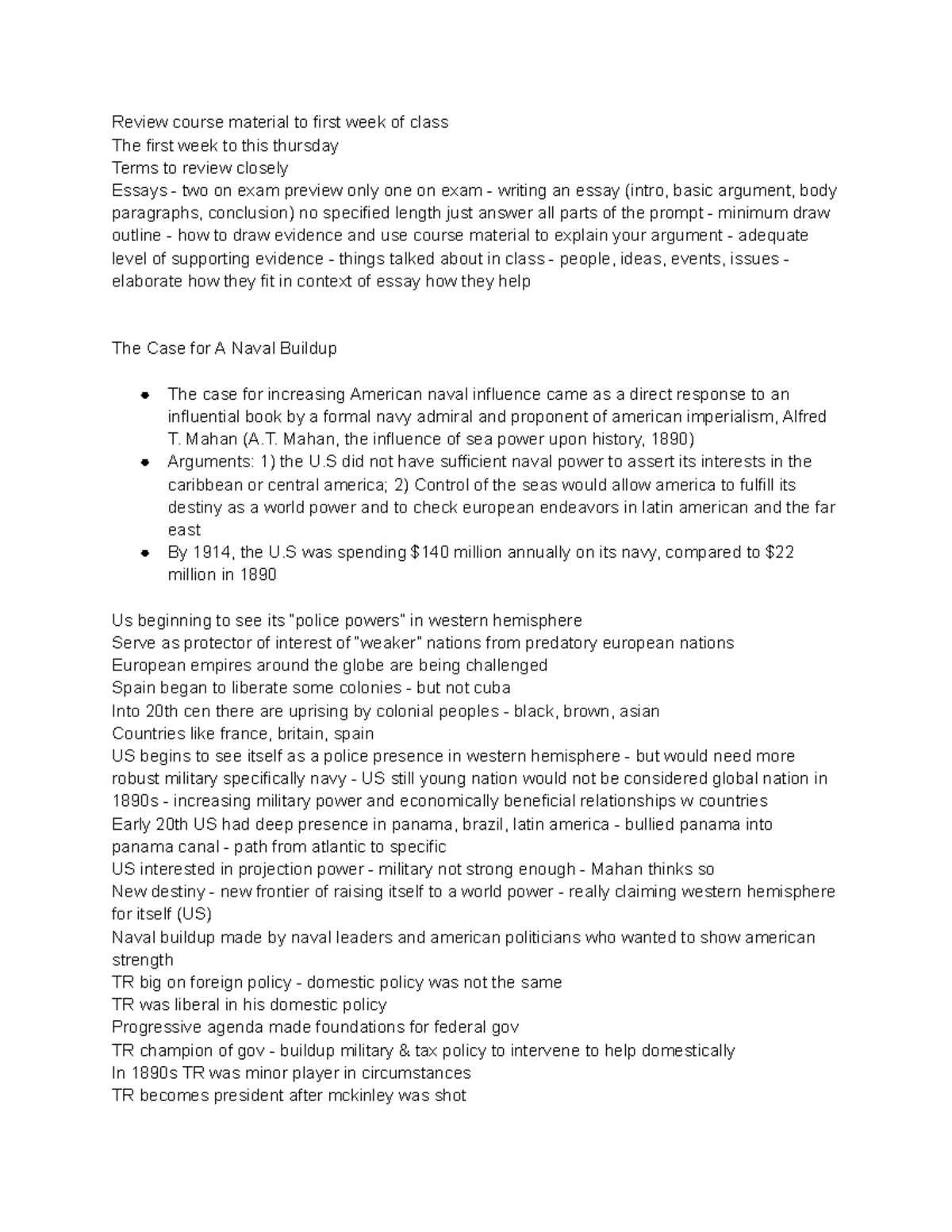 Review course material to first week of class
The first week to this thursday
Terms to review closely
Essays - two on exam preview only one on exam - writing an essay (intro, basic argument, body paragraphs, conclusion) no specified length just answer all parts of the prompt - minimum draw outline - how to draw evidence and use course material to explain your argument - adequate level of supporting evidence - things talked about in class - people, ideas, events, issues - elaborate how they fit in context of essay how they help

The Case for A Naval Buildup

- The case for increasing American naval influence came as a direct response to an influential book by a formal navy admiral and proponent of american imperialism, Alfred T. Mahan (A.T. Mahan, the influence of sea power upon history, 1890)
- Arguments: 1) the U.S did not have sufficient naval power to assert its interests in the caribbean or central america; 2) Control of the seas would allow america to fulfill its destiny as a world power and to check european endeavors in latin american and the far east
- By 1914, the U.S was spending \$140 million annually on its navy, compared to \$22 million in 1890

Us beginning to see its "police powers" in western hemisphere
Serve as protector of interest of "weaker" nations from predatory european nations
European empires around the globe are being challenged
Spain began to liberate some colonies - but not cuba
Into 20th cen there are uprising by colonial peoples - black, brown, asian
Countries like france, britain, spain
US begins to see itself as a police presence in western hemisphere - but would need more robust military specifically navy - US still young nation would not be considered global nation in 1890s - increasing military power and economically beneficial relationships w countries
Early 20th US had deep presence in panama, brazil, latin america - bullied panama into panama canal - path from atlantic to specific
US interested in projection power - military not strong enough - Mahan thinks so
New destiny - new frontier of raising itself to a world power - really claiming western hemisphere for itself (US)
Naval buildup made by naval leaders and american politicians who wanted to show american strength
TR big on foreign policy - domestic policy was not the same
TR was liberal in his domestic policy
Progressive agenda made foundations for federal gov
TR champion of gov - buildup military & tax policy to intervene to help domestically
In 1890s TR was minor player in circumstances
TR becomes president after mckinley was shot